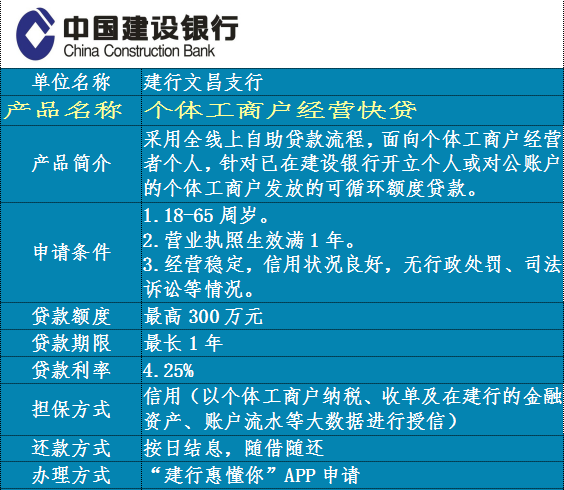 中国建设银行
China Construction Bank

| 单位名称 | 建行文昌支行 |
|---|---|
| 产品名称 | 个体工商户经营快贷 |
| 产品简介 | 采用全线上自助贷款流程，面向个体工商户经营者个人，针对已在建设银行开立个人或对公账户的个体工商户发放的可循环额度贷款。 |
| 申请条件 | 1.18-65周岁。 2.营业执照生效满1年。 3.经营稳定，信用状况良好，无行政处罚、司法诉讼等情况。 |
| 贷款额度 | 最高300万元 |
| 贷款期限 | 最长1年 |
| 贷款利率 | 4.25% |
| 担保方式 | 信用（以个体工商户纳税、收单及在建行的金融资产、账户流水等大数据进行授信） |
| 还款方式 | 按日结息，随借随还 |
| 办理方式 | “建行惠懂你”APP申请 |